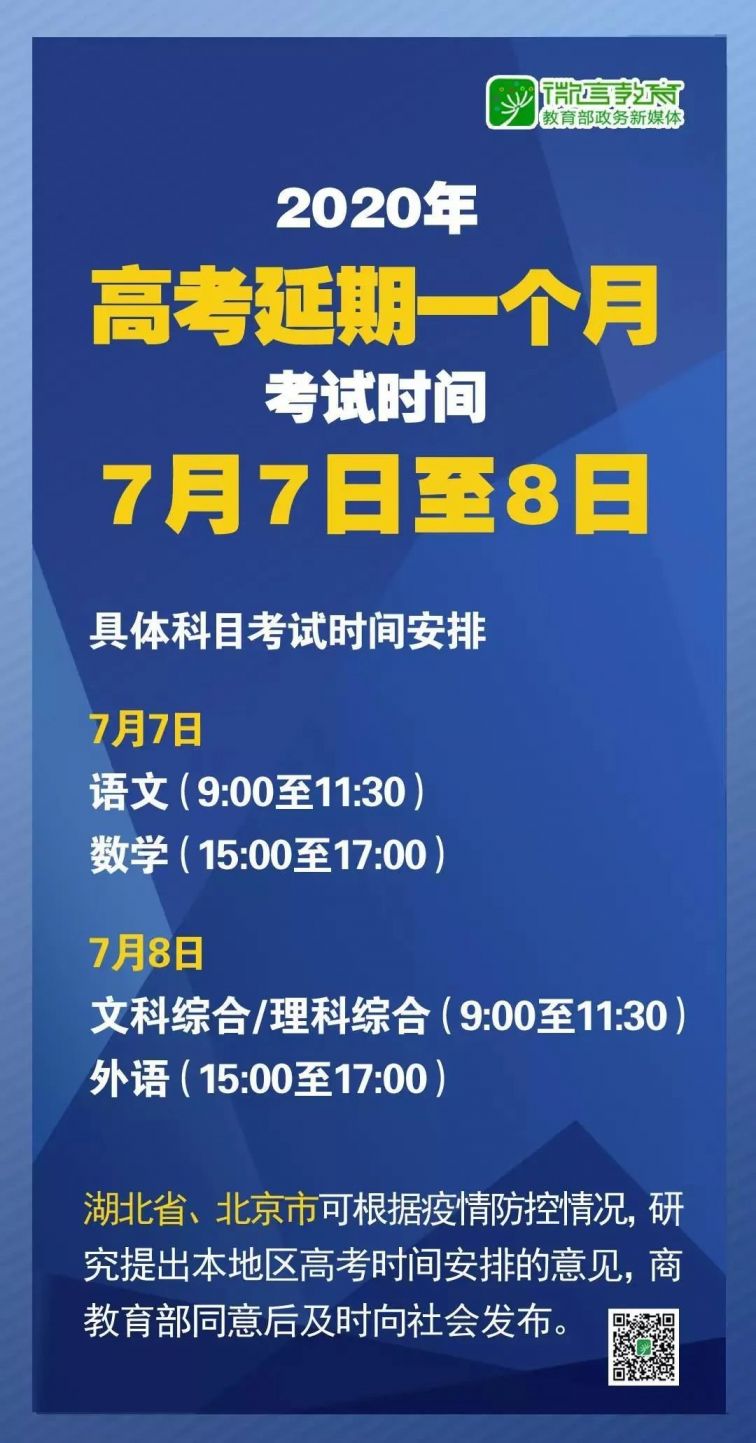 微言教育
教育部政务新媒体

2020年
高考延期一个月
考试时间
7月7日至8日

具体科目考试时间安排

7月7日
语文（9:00至11:30）
数学（15:00至17:00）

7月8日
文科综合/理科综合（9:00至11:30）
外语（15:00至17:00）

湖北省、北京市可根据疫情防控情况，研究提出本地区高考时间安排的意见，商教育部同意后及时向社会发布。